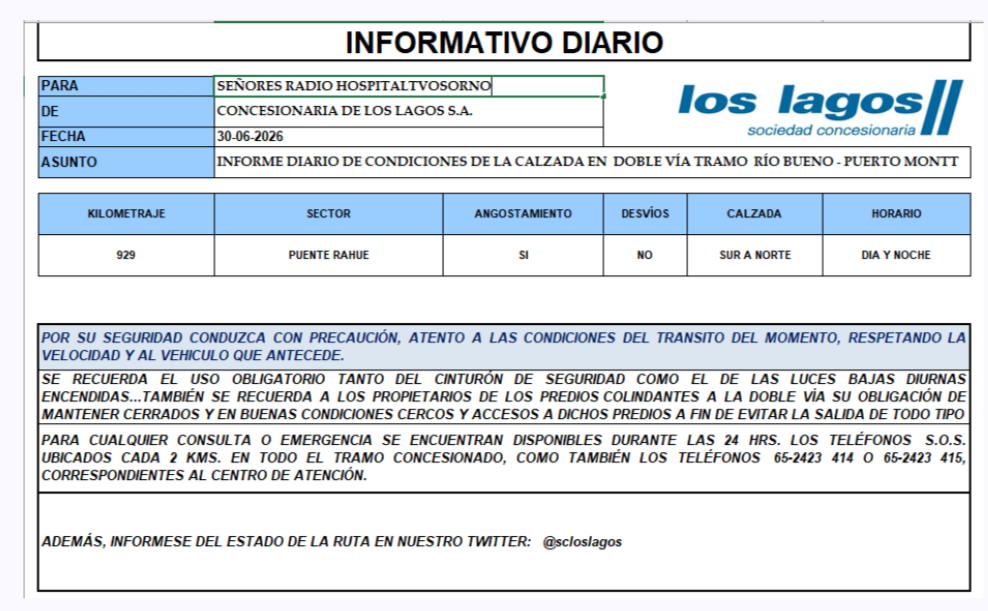 INFORMATIVO DIARIO

| PARA | SEÑORES RADIO HOSPITALTVOSORNO |
|---|---|
| DE | CONCESIONARIA DE LOS LAGOS S.A. |
| FECHA | 30-06-2026 |
| ASUNTO | INFORME DIARIO DE CONDICIONES DE LA CALZADA EN DOBLE VÍA TRAMO RÍO BUENO - PUERTO MONTT |

los lagos
sociedad concesionaria

| KILOMETRAJE | SECTOR | ANGOSTAMIENTO | DESVÍOS | CALZADA | HORARIO |
|---|---|---|---|---|---|
| 929 | PUENTE RAHUE | SI | NO | SUR A NORTE | DIA Y NOCHE |

POR SU SEGURIDAD CONDUZCA CON PRECAUCIÓN, ATENTO A LAS CONDICIONES DEL TRANSITO DEL MOMENTO, RESPETANDO LA VELOCIDAD Y AL VEHICULO QUE ANTECEDE.

SE RECUERDA EL USO OBLIGATORIO TANTO DEL CINTURÓN DE SEGURIDAD COMO EL DE LAS LUCES BAJAS DIURNAS ENCENDIDAS...TAMBIÉN SE RECUERDA A LOS PROPIETARIOS DE LOS PREDIOS COLINDANTES A LA DOBLE VÍA SU OBLIGACIÓN DE MANTENER CERRADOS Y EN BUENAS CONDICIONES CERCOS Y ACCESOS A DICHOS PREDIOS A FIN DE EVITAR LA SALIDA DE TODO TIPO

PARA CUALQUIER CONSULTA O EMERGENCIA SE ENCUENTRAN DISPONIBLES DURANTE LAS 24 HRS. LOS TELÉFONOS S.O.S. UBICADOS CADA 2 KMS. EN TODO EL TRAMO CONCESIONADO, COMO TAMBIÉN LOS TELÉFONOS 65-2423 414 O 65-2423 415, CORRESPONDIENTES AL CENTRO DE ATENCIÓN.

ADEMÁS, INFORMESE DEL ESTADO DE LA RUTA EN NUESTRO TWITTER: @scloslagos